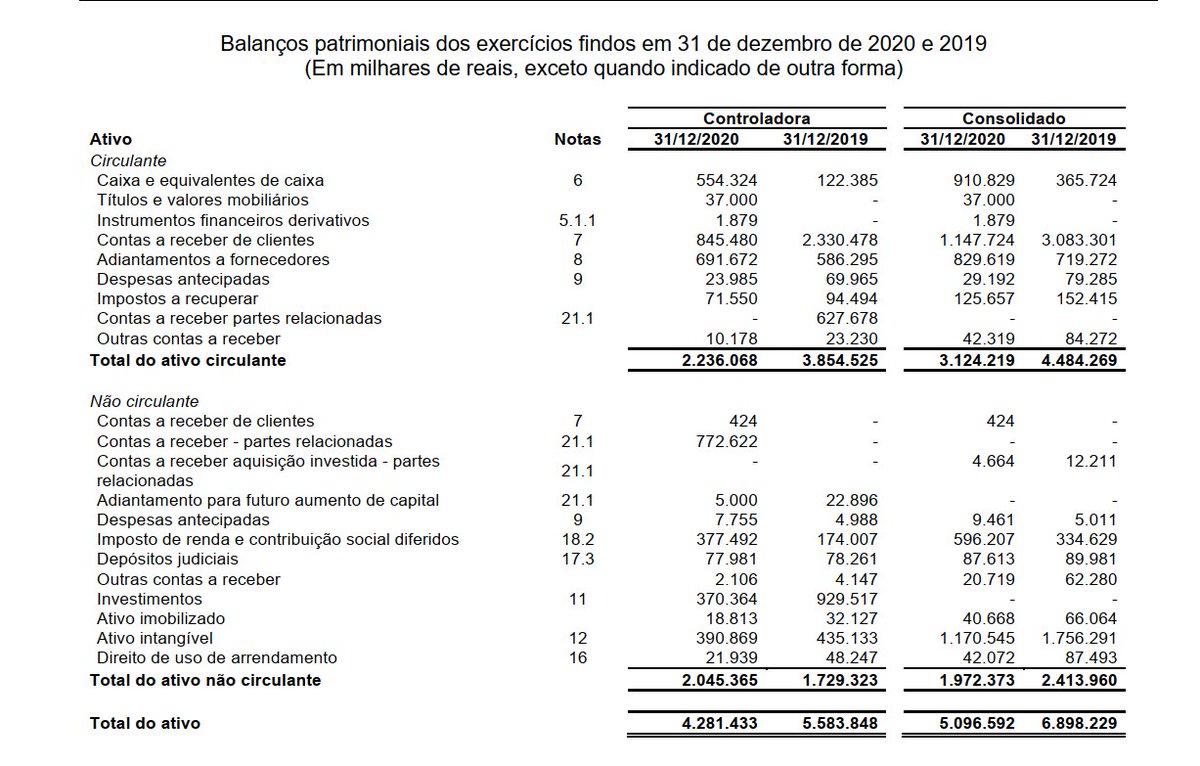 Balanços patrimoniais dos exercícios findos em 31 de dezembro de 2020 e 2019
(Em milhares de reais, exceto quando indicado de outra forma)

| | | Controladora | | Consolidado | |
|---|---|---|---|---|---|
| Ativo | Notas | 31/12/2020 | 31/12/2019 | 31/12/2020 | 31/12/2019 |
| Circulante | | | | | |
| Caixa e equivalentes de caixa | 6 | 554.324 | 122.385 | 910.829 | 365.724 |
| Títulos e valores mobiliários | | 37.000 | - | 37.000 | - |
| Instrumentos financeiros derivativos | 5.1.1 | 1.879 | - | 1.879 | - |
| Contas a receber de clientes | 7 | 845.480 | 2.330.478 | 1.147.724 | 3.083.301 |
| Adiantamentos a fornecedores | 8 | 691.672 | 586.295 | 829.619 | 719.272 |
| Despesas antecipadas | 9 | 23.985 | 69.965 | 29.192 | 79.285 |
| Impostos a recuperar | | 71.550 | 94.494 | 125.657 | 152.415 |
| Contas a receber partes relacionadas | 21.1 | - | 627.678 | - | - |
| Outras contas a receber | | 10.178 | 23.230 | 42.319 | 84.272 |
| Total do ativo circulante | | 2.236.068 | 3.854.525 | 3.124.219 | 4.484.269 |
| Não circulante | | | | | |
| Contas a receber de clientes | 7 | 424 | - | 424 | - |
| Contas a receber - partes relacionadas | 21.1 | 772.622 | - | - | - |
| Contas a receber aquisição investida - partes relacionadas | 21.1 | - | - | 4.664 | 12.211 |
| Adiantamento para futuro aumento de capital | 21.1 | 5.000 | 22.896 | - | - |
| Despesas antecipadas | 9 | 7.755 | 4.988 | 9.461 | 5.011 |
| Imposto de renda e contribuição social diferidos | 18.2 | 377.492 | 174.007 | 596.207 | 334.629 |
| Depósitos judiciais | 17.3 | 77.981 | 78.261 | 87.613 | 89.981 |
| Outras contas a receber | | 2.106 | 4.147 | 20.719 | 62.280 |
| Investimentos | 11 | 370.364 | 929.517 | - | - |
| Ativo imobilizado | | 18.813 | 32.127 | 40.668 | 66.064 |
| Ativo intangível | 12 | 390.869 | 435.133 | 1.170.545 | 1.756.291 |
| Direito de uso de arrendamento | 16 | 21.939 | 48.247 | 42.072 | 87.493 |
| Total do ativo não circulante | | 2.045.365 | 1.729.323 | 1.972.373 | 2.413.960 |
| Total do ativo | | 4.281.433 | 5.583.848 | 5.096.592 | 6.898.229 |